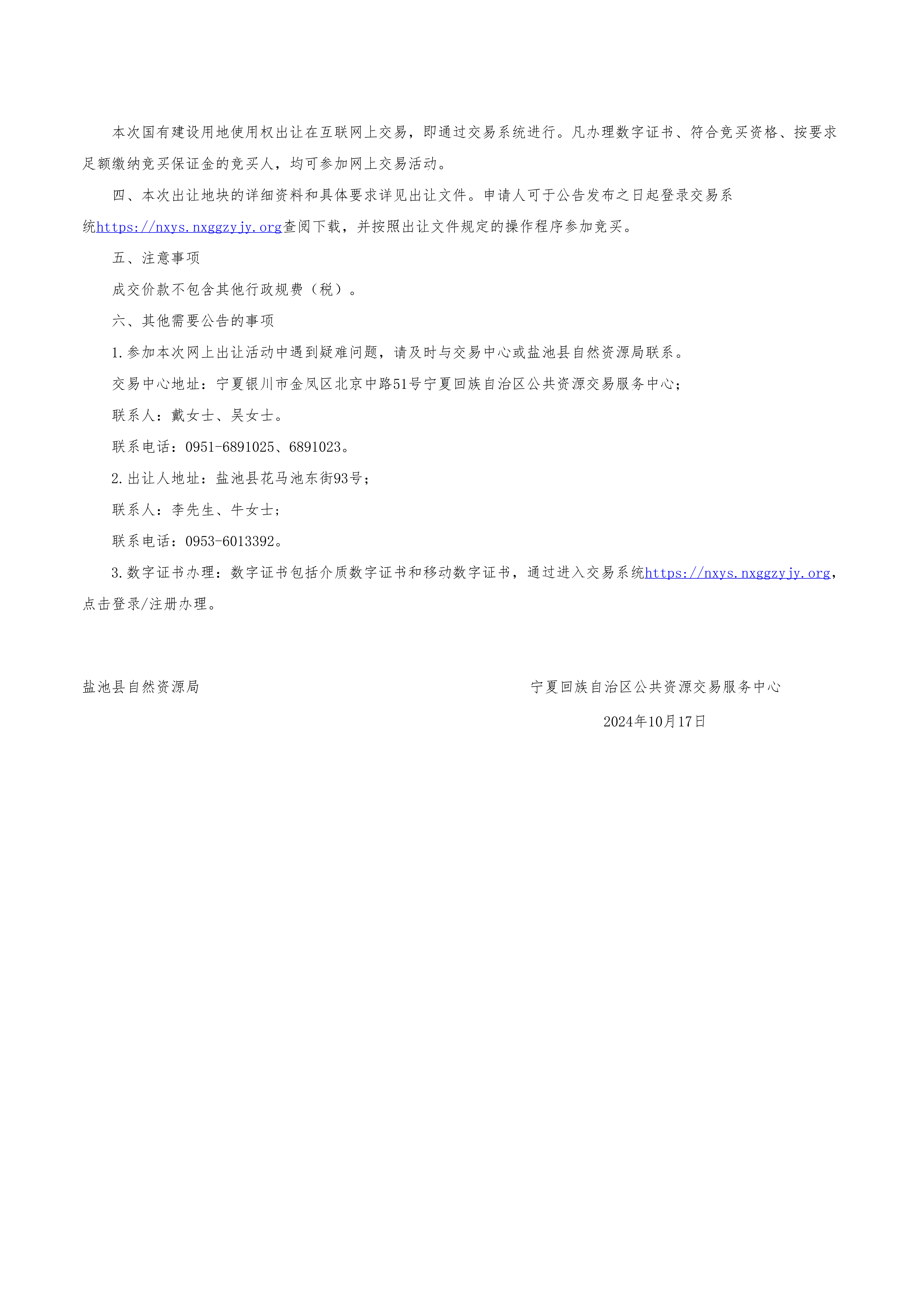 本次国有建设用地使用权出让在互联网上交易，即通过交易系统进行。凡办理数字证书、符合竞买资格、按要求足额缴纳竞买保证金的竞买人，均可参加网上交易活动。

四、本次出让地块的详细资料和具体要求详见出让文件。申请人可于公告发布之日起登录交易系统https://nxys.nxggzyjy.org查阅下载，并按照出让文件规定的操作程序参加竞买。

五、注意事项

成交价款不包含其他行政规费（税）。

六、其他需要公告的事项

1.参加本次网上出让活动中遇到疑难问题，请及时与交易中心或盐池县自然资源局联系。

交易中心地址：宁夏银川市金凤区北京中路51号宁夏回族自治区公共资源交易服务中心；

联系人：戴女士、吴女士。

联系电话：0951-6891025、6891023。

2.出让人地址：盐池县花马池东街93号；

联系人：李先生、牛女士；

联系电话：0953-6013392。

3.数字证书办理：数字证书包括介质数字证书和移动数字证书，通过进入交易系统https://nxys.nxggzyjy.org，点击登录/注册办理。

盐池县自然资源局

宁夏回族自治区公共资源交易服务中心

2024年10月17日